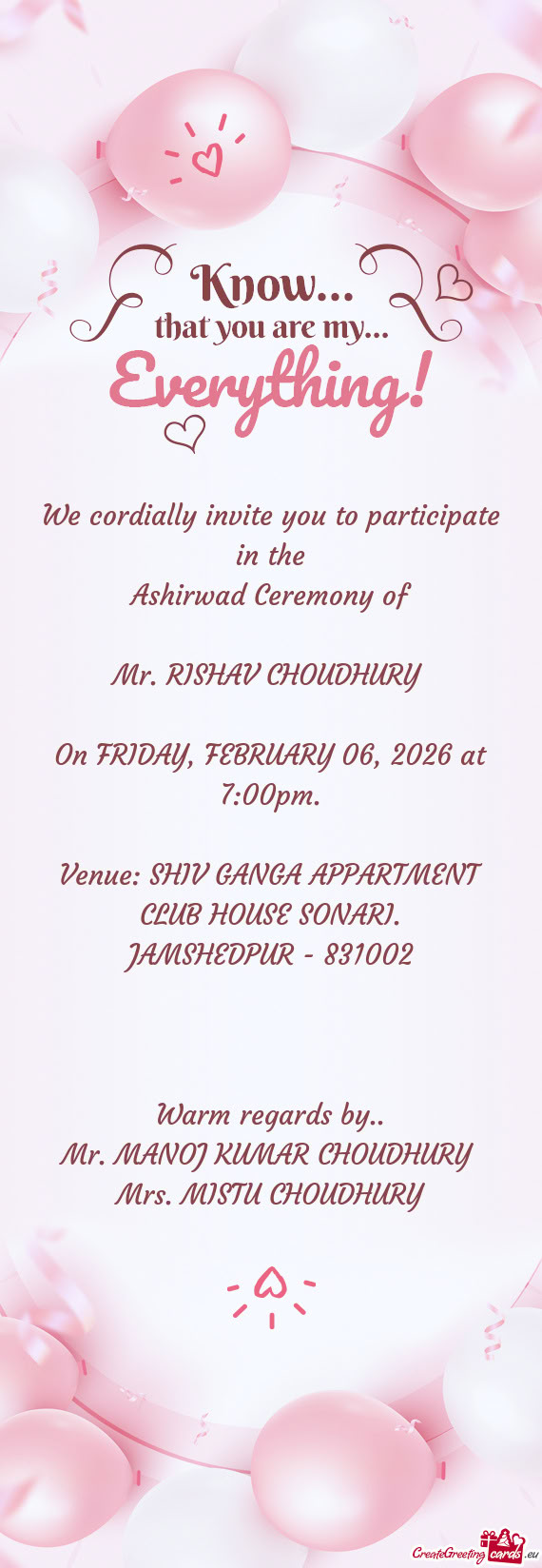 Know...
that you are my...
Everything!

We cordially invite you to participate in the
Ashirwad Ceremony of

Mr. RISHAV CHOUDHURY

On FRIDAY, FEBRUARY 06, 2026 at 7:00pm.

Venue: SHIV GANGA APPARTMENT CLUB HOUSE SONARI. JAMSHEDPUR - 831002

Warm regards by..
Mr. MANOJ KUMAR CHOUDHURY
Mrs. MISTU CHOUDHURY

CreateGreetingcards.eu